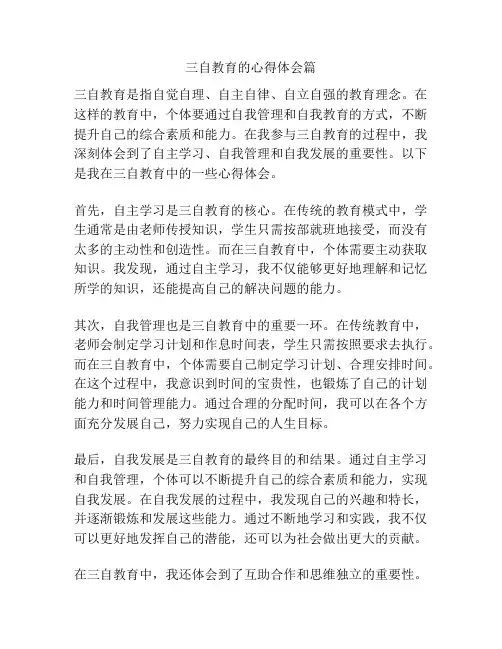 三自教育的心得体会篇

三自教育是指自觉自理、自主自律、自立自强的教育理念。在这样的教育中，个体要通过自我管理和自我教育的方式，不断提升自己的综合素质和能力。在我参与三自教育的过程中，我深刻体会到了自主学习、自我管理和自我发展的重要性。以下是我在三自教育中的一些心得体会。

首先，自主学习是三自教育的核心。在传统的教育模式中，学生通常是由老师传授知识，学生只需按部就班地接受，而没有太多的主动性和创造性。而在三自教育中，个体需要主动获取知识。我发现，通过自主学习，我不仅能够更好地理解和记忆所学的知识，还能提高自己的解决问题的能力。

其次，自我管理也是三自教育中的重要一环。在传统教育中，老师会制定学习计划和作息时间表，学生只需按照要求去执行。而在三自教育中，个体需要自己制定学习计划、合理安排时间。在这个过程中，我意识到时间的宝贵性，也锻炼了自己的计划能力和时间管理能力。通过合理的分配时间，我可以在各个方面充分发展自己，努力实现自己的人生目标。

最后，自我发展是三自教育的最终目的和结果。通过自主学习和自我管理，个体可以不断提升自己的综合素质和能力，实现自我发展。在自我发展的过程中，我发现自己的兴趣和特长，并逐渐锻炼和发展这些能力。通过不断地学习和实践，我不仅可以更好地发挥自己的潜能，还可以为社会做出更大的贡献。

在三自教育中，我还体会到了互助合作和思维独立的重要性。